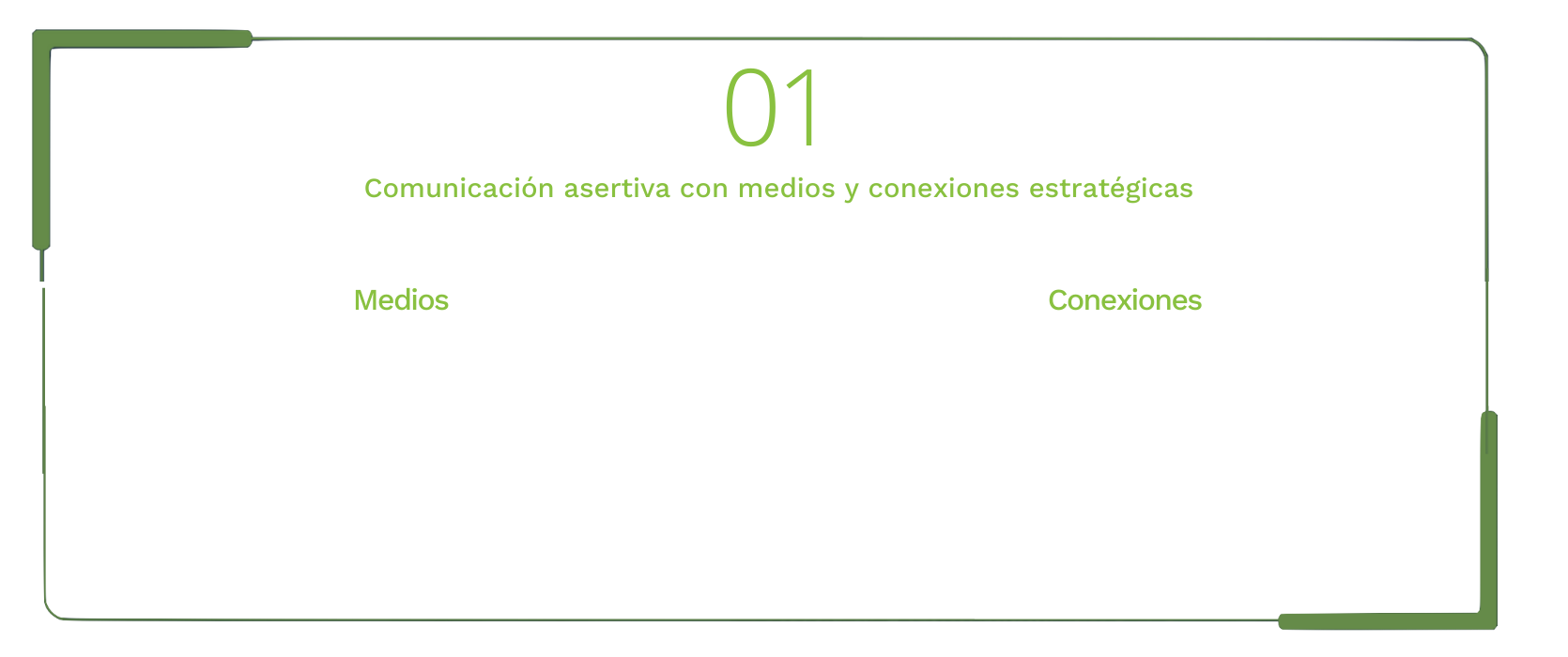 01

Comunicación asertiva con medios y conexiones estratégicas

Medios

Conexiones